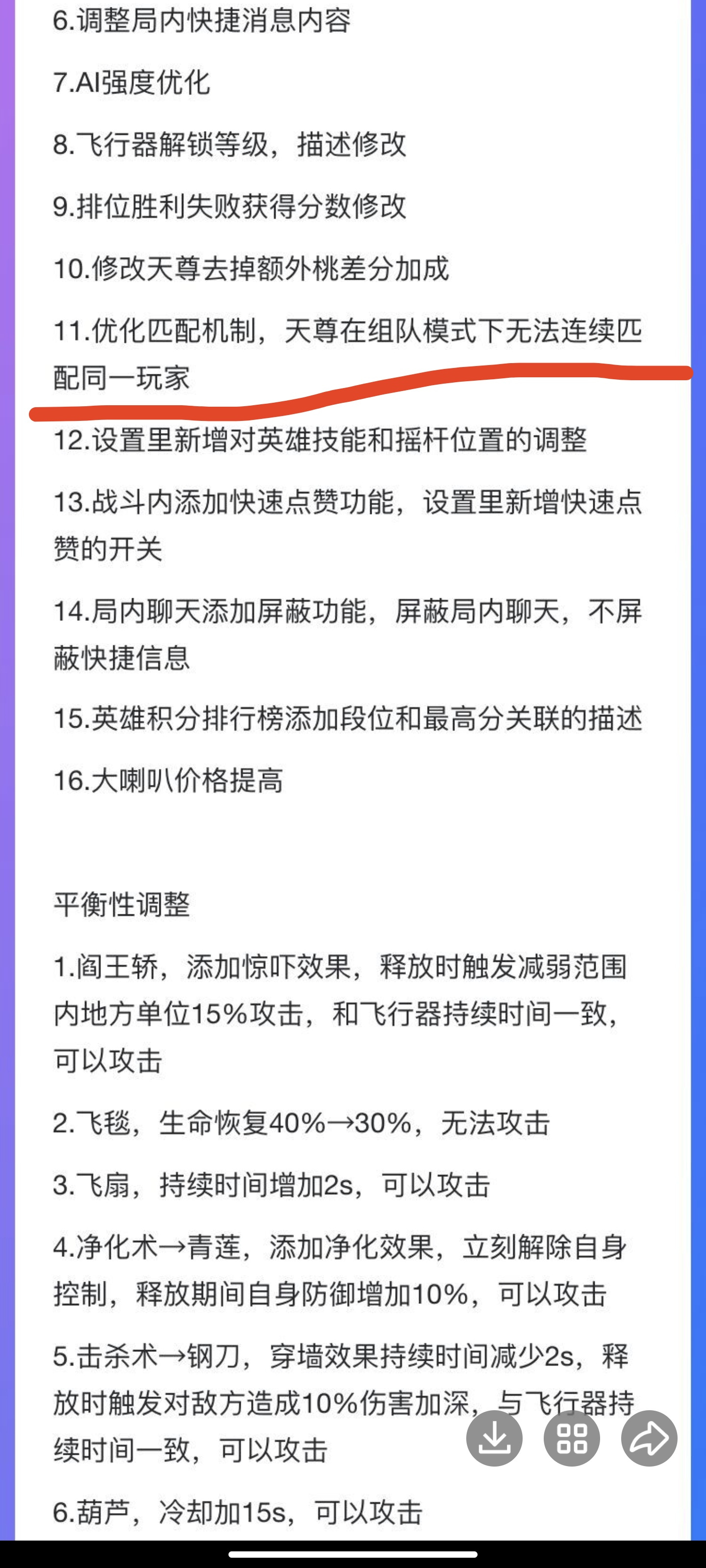 6.调整局内快捷消息内容

7.AI强度优化

8.飞行器解锁等级，描述修改

9.排位胜利失败获得分数修改

10.修改天尊去掉额外桃差分加成

11.优化匹配机制，天尊在组队模式下无法连续匹配同一玩家

12.设置里新增对英雄技能和摇杆位置的调整

13.战斗内添加快速点赞功能，设置里新增快速点赞的开关

14.局内聊天添加屏蔽功能，屏蔽局内聊天，不屏蔽快捷信息

15.英雄积分排行榜添加段位和最高分关联的描述

16.大喇叭价格提高

平衡性调整

1.阎王轿，添加惊吓效果，释放时触发减弱范围内地方单位15%攻击，和飞行器持续时间一致，可以攻击

2.飞毯，生命恢复40%→30%，无法攻击

3.飞扇，持续时间增加2s，可以攻击

4.净化术→青莲，添加净化效果，立刻解除自身控制，释放期间自身防御增加10%，可以攻击

5.击杀术→钢刀，穿墙效果持续时间减少2s，释放时触发对敌方造成10%伤害加深，与飞行器持续时间一致，可以攻击

6.葫芦，冷却加15s，可以攻击